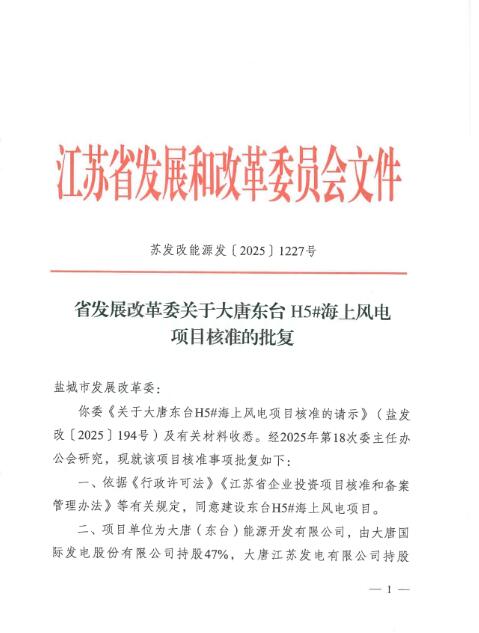 江苏省发展和改革委员会文件

苏发改能源发〔2025〕1227号

省发展改革委关于大唐东台 H5#海上风电项目核准的批复

盐城市发展改革委：

你委《关于大唐东台H5#海上风电项目核准的请示》（盐发改〔2025〕194号）及有关材料收悉。经2025年第18次委主任办公会研究，现就该项目核准事项批复如下：

一、依据《行政许可法》《江苏省企业投资项目核准和备案管理办法》等有关规定，同意建设东台H5#海上风电项目。

二、项目单位为大唐（东台）能源开发有限公司，由大唐国际发电股份有限公司持股47%，大唐江苏发电有限公司持股

— 1 —